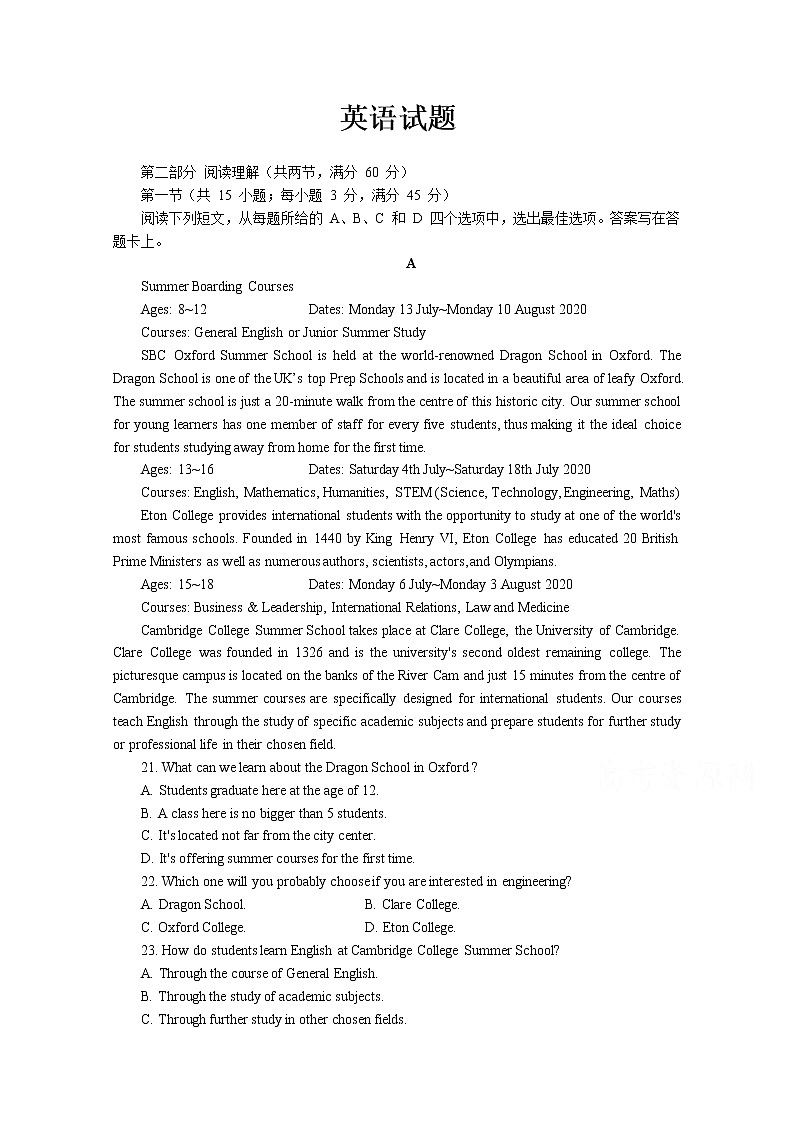 英语试题

第二部分 阅读理解（共两节，满分 60 分）

第一节（共 15 小题；每小题 3 分，满分 45 分）

阅读下列短文，从每题所给的 A、B、C 和 D 四个选项中，选出最佳选项。答案写在答题卡上。

A

Summer Boarding Courses

Ages: 8~12 Dates: Monday 13 July~Monday 10 August 2020

Courses: General English or Junior Summer Study

SBC Oxford Summer School is held at the world-renowned Dragon School in Oxford. The Dragon School is one of the UK's top Prep Schools and is located in a beautiful area of leafy Oxford. The summer school is just a 20-minute walk from the centre of this historic city. Our summer school for young learners has one member of staff for every five students, thus making it the ideal choice for students studying away from home for the first time.

Ages: 13~16 Dates: Saturday 4th July~Saturday 18th July 2020

Courses: English, Mathematics, Humanities, STEM (Science, Technology, Engineering, Maths)

Eton College provides international students with the opportunity to study at one of the world's most famous schools. Founded in 1440 by King Henry VI, Eton College has educated 20 British Prime Ministers as well as numerous authors, scientists, actors, and Olympians.

Ages: 15~18 Dates: Monday 6 July~Monday 3 August 2020

Courses: Business & Leadership, International Relations, Law and Medicine

Cambridge College Summer School takes place at Clare College, the University of Cambridge. Clare College was founded in 1326 and is the university's second oldest remaining college. The picturesque campus is located on the banks of the River Cam and just 15 minutes from the centre of Cambridge. The summer courses are specifically designed for international students. Our courses teach English through the study of specific academic subjects and prepare students for further study or professional life in their chosen field.

21. What can we learn about the Dragon School in Oxford?

A. Students graduate here at the age of 12.

B. A class here is no bigger than 5 students.

C. It's located not far from the city center.

D. It's offering summer courses for the first time.

22. Which one will you probably choose if you are interested in engineering?

A. Dragon School. B. Clare College.

C. Oxford College. D. Eton College.

23. How do students learn English at Cambridge College Summer School?

A. Through the course of General English.

B. Through the study of academic subjects.

C. Through further study in other chosen fields.